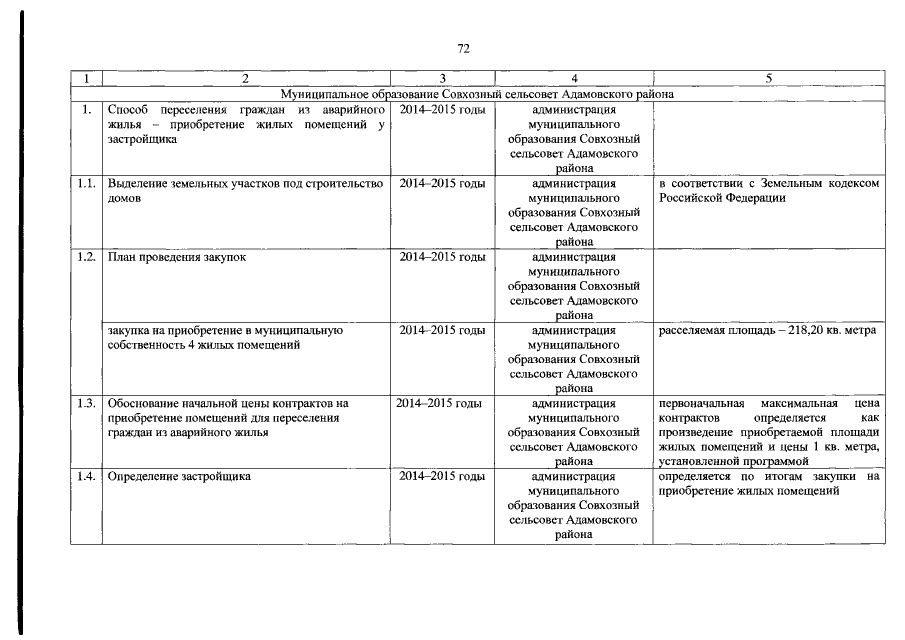 72

| 1 | 2 | 3 | 4 | 5 |
|---|---|---|---|---|
| Муниципальное образование Совхозный сельсовет Адамовского района | | | | |
| 1. | Способ переселения граждан из аварийного жилья – приобретение жилых помещений у застройщика | 2014–2015 годы | администрация муниципального образования Совхозный сельсовет Адамовского района | |
| 1.1. | Выделение земельных участков под строительство домов | 2014–2015 годы | администрация муниципального образования Совхозный сельсовет Адамовского района | в соответствии с Земельным кодексом Российской Федерации |
| 1.2. | План проведения закупок | 2014–2015 годы | администрация муниципального образования Совхозный сельсовет Адамовского района | |
| | закупка на приобретение в муниципальную собственность 4 жилых помещений | 2014–2015 годы | администрация муниципального образования Совхозный сельсовет Адамовского района | расселяемая площадь – 218,20 кв. метра |
| 1.3. | Обоснование начальной цены контрактов на приобретение помещений для переселения граждан из аварийного жилья | 2014–2015 годы | администрация муниципального образования Совхозный сельсовет Адамовского района | первоначальная максимальная цена контрактов определяется как произведение приобретаемой площади жилых помещений и цены 1 кв. метра, установленной программой |
| 1.4. | Определение застройщика | 2014–2015 годы | администрация муниципального образования Совхозный сельсовет Адамовского района | определяется по итогам закупки на приобретение жилых помещений |